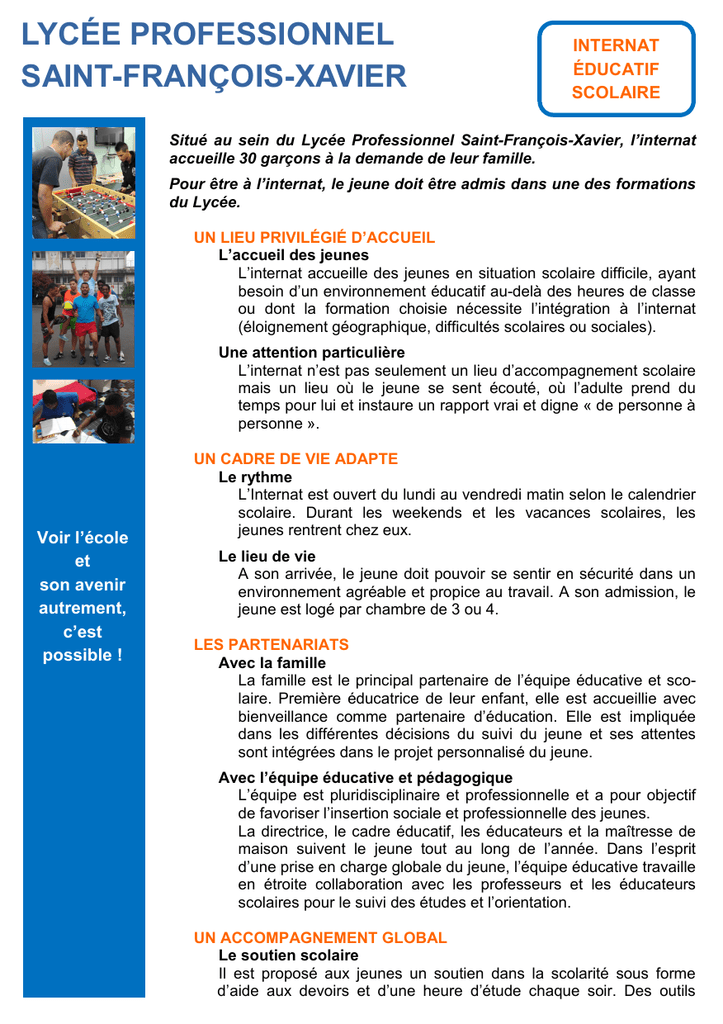 LYCÉE PROFESSIONNEL
SAINT-FRANÇOIS-XAVIER

INTERNAT
ÉDUCATIF
SCOLAIRE

Voir l'école et son avenir autrement, c'est possible !

Situé au sein du Lycée Professionnel Saint-François-Xavier, l'internat accueille 30 garçons à la demande de leur famille.

Pour être à l'internat, le jeune doit être admis dans une des formations du Lycée.

UN LIEU PRIVILÉGIÉ D'ACCUEIL

L'accueil des jeunes

L'internat accueille des jeunes en situation scolaire difficile, ayant besoin d'un environnement éducatif au-delà des heures de classe ou dont la formation choisie nécessite l'intégration à l'internat (éloignement géographique, difficultés scolaires ou sociales).

Une attention particulière

L'internat n'est pas seulement un lieu d'accompagnement scolaire mais un lieu où le jeune se sent écouté, où l'adulte prend du temps pour lui et instaure un rapport vrai et digne « de personne à personne ».

UN CADRE DE VIE ADAPTE

Le rythme

L'Internat est ouvert du lundi au vendredi matin selon le calendrier scolaire. Durant les weekends et les vacances scolaires, les jeunes rentrent chez eux.

Le lieu de vie

A son arrivée, le jeune doit pouvoir se sentir en sécurité dans un environnement agréable et propice au travail. A son admission, le jeune est logé par chambre de 3 ou 4.

LES PARTENARIATS

Avec la famille

La famille est le principal partenaire de l'équipe éducative et scolaire. Première éducatrice de leur enfant, elle est accueillie avec bienveillance comme partenaire d'éducation. Elle est impliquée dans les différentes décisions du suivi du jeune et ses attentes sont intégrées dans le projet personnalisé du jeune.

Avec l'équipe éducative et pédagogique

L'équipe est pluridisciplinaire et professionnelle et a pour objectif de favoriser l'insertion sociale et professionnelle des jeunes.
La directrice, le cadre éducatif, les éducateurs et la maîtresse de maison suivent le jeune tout au long de l'année. Dans l'esprit d'une prise en charge globale du jeune, l'équipe éducative travaille en étroite collaboration avec les professeurs et les éducateurs scolaires pour le suivi des études et l'orientation.

UN ACCOMPAGNEMENT GLOBAL

Le soutien scolaire

Il est proposé aux jeunes un soutien dans la scolarité sous forme d'aide aux devoirs et d'une heure d'étude chaque soir. Des outils